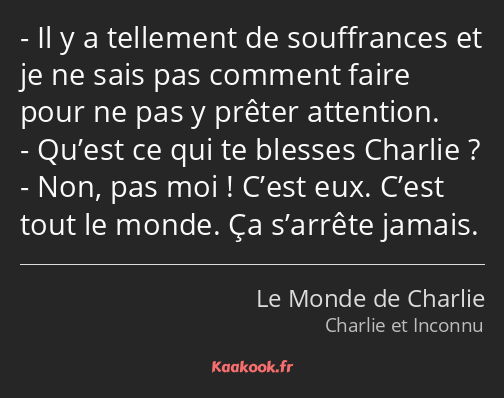 - Il y a tellement de souffrances et je ne sais pas comment faire pour ne pas y prêter attention.
- Qu’est ce qui te blesses Charlie ?
- Non, pas moi ! C’est eux. C’est tout le monde. Ça s’arrête jamais.

Le Monde de Charlie
Charlie et Inconnu

Kaakook.fr